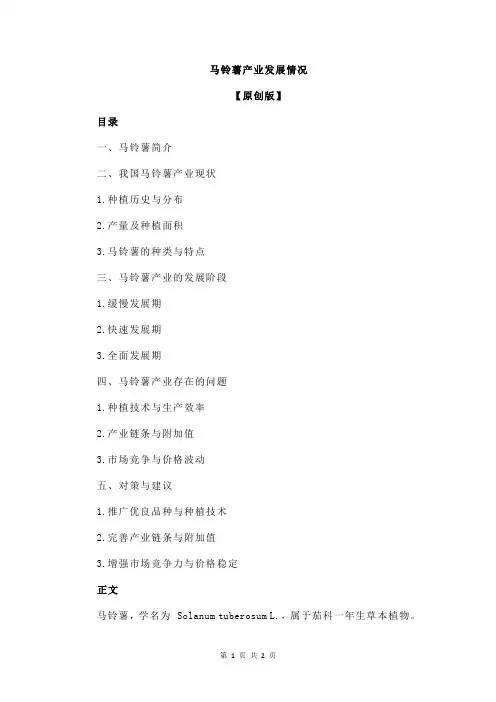 马铃薯产业发展情况

【原创版】

目录

一、马铃薯简介

二、我国马铃薯产业现状

1.种植历史与分布

2.产量及种植面积

3.马铃薯的种类与特点

三、马铃薯产业的发展阶段

1.缓慢发展期

2.快速发展期

3.全面发展期

四、马铃薯产业存在的问题

1.种植技术与生产效率

2.产业链条与附加值

3.市场竞争与价格波动

五、对策与建议

1.推广优良品种与种植技术

2.完善产业链条与附加值

3.增强市场竞争力与价格稳定

正文

马铃薯，学名为 Solanum tuberosum L.，属于茄科一年生草本植物。

第 1 页 共 2 页